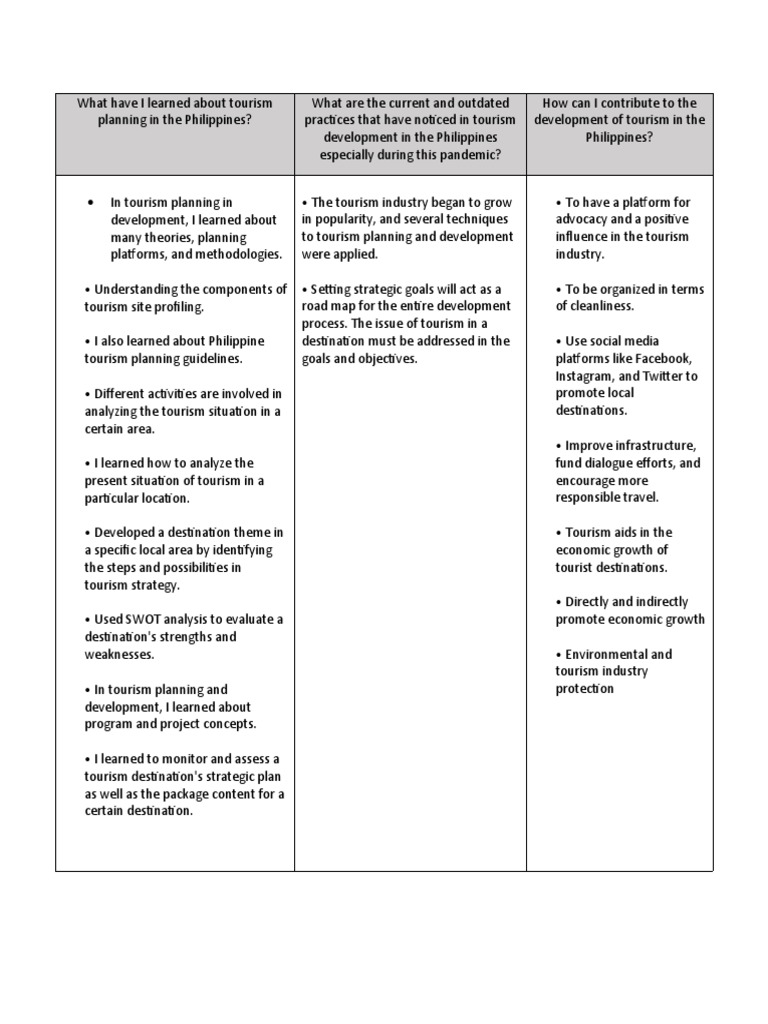 | What have I learned about tourism planning in the Philippines? | What are the current and outdated practices that have noticed in tourism development in the Philippines especially during this pandemic? | How can I contribute to the development of tourism in the Philippines? |
|---|---|---|
| • In tourism planning in development, I learned about many theories, planning platforms, and methodologies.<br><br>• Understanding the components of tourism site profiling.<br><br>• I also learned about Philippine tourism planning guidelines.<br><br>• Different activities are involved in analyzing the tourism situation in a certain area.<br><br>• I learned how to analyze the present situation of tourism in a particular location.<br><br>• Developed a destination theme in a specific local area by identifying the steps and possibilities in tourism strategy.<br><br>• Used SWOT analysis to evaluate a destination's strengths and weaknesses.<br><br>• In tourism planning and development, I learned about program and project concepts.<br><br>• I learned to monitor and assess a tourism destination's strategic plan as well as the package content for a certain destination. | • The tourism industry began to grow in popularity, and several techniques to tourism planning and development were applied.<br><br>• Setting strategic goals will act as a road map for the entire development process. The issue of tourism in a destination must be addressed in the goals and objectives. | • To have a platform for advocacy and a positive influence in the tourism industry.<br><br>• To be organized in terms of cleanliness.<br><br>• Use social media platforms like Facebook, Instagram, and Twitter to promote local destinations.<br><br>• Improve infrastructure, fund dialogue efforts, and encourage more responsible travel.<br><br>• Tourism aids in the economic growth of tourist destinations.<br><br>• Directly and indirectly promote economic growth<br><br>• Environmental and tourism industry protection |